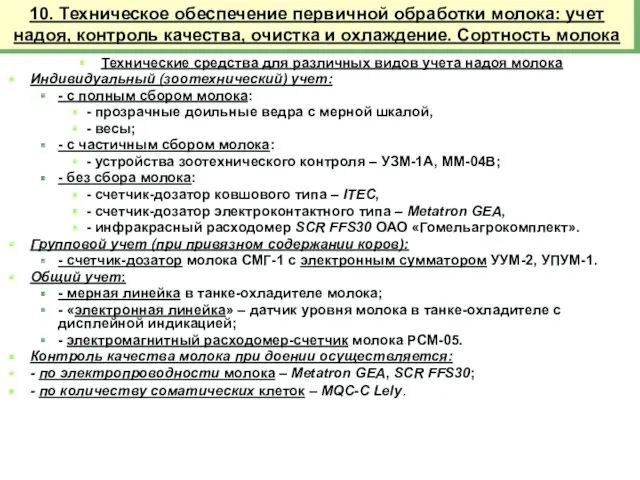 10. Техническое обеспечение первичной обработки молока: учет надоя, контроль качества, очистка и охлаждение. Сортность молока

Технические средства для различных видов учета надоя молока

Индивидуальный (зоотехнический) учет:

- с полным сбором молока:

- прозрачные доильные ведра с мерной шкалой,

- весы;

- с частичным сбором молока:

- устройства зоотехнического контроля – УЗМ-1А, ММ-04В;

- без сбора молока:

- счетчик-дозатор ковшового типа – ITEC,

- счетчик-дозатор электроконтактного типа – Metatron GEA,

- инфракрасный расходомер SCR FFS30 ОАО «Гомельагрокомплект».

Групповой учет (при привязном содержании коров):

- счетчик-дозатор молока СМГ-1 с электронным сумматором УУМ-2, УПУМ-1.

Общий учет:

- мерная линейка в танке-охладителе молока;

- «электронная линейка» – датчик уровня молока в танке-охладителе с дисплейной индикацией;

- электромагнитный расходомер-счетчик молока РСМ-05.

Контроль качества молока при доении осуществляется:

- по электропроводности молока – Metatron GEA, SCR FFS30;

- по количеству соматических клеток – MQC-C Lely.